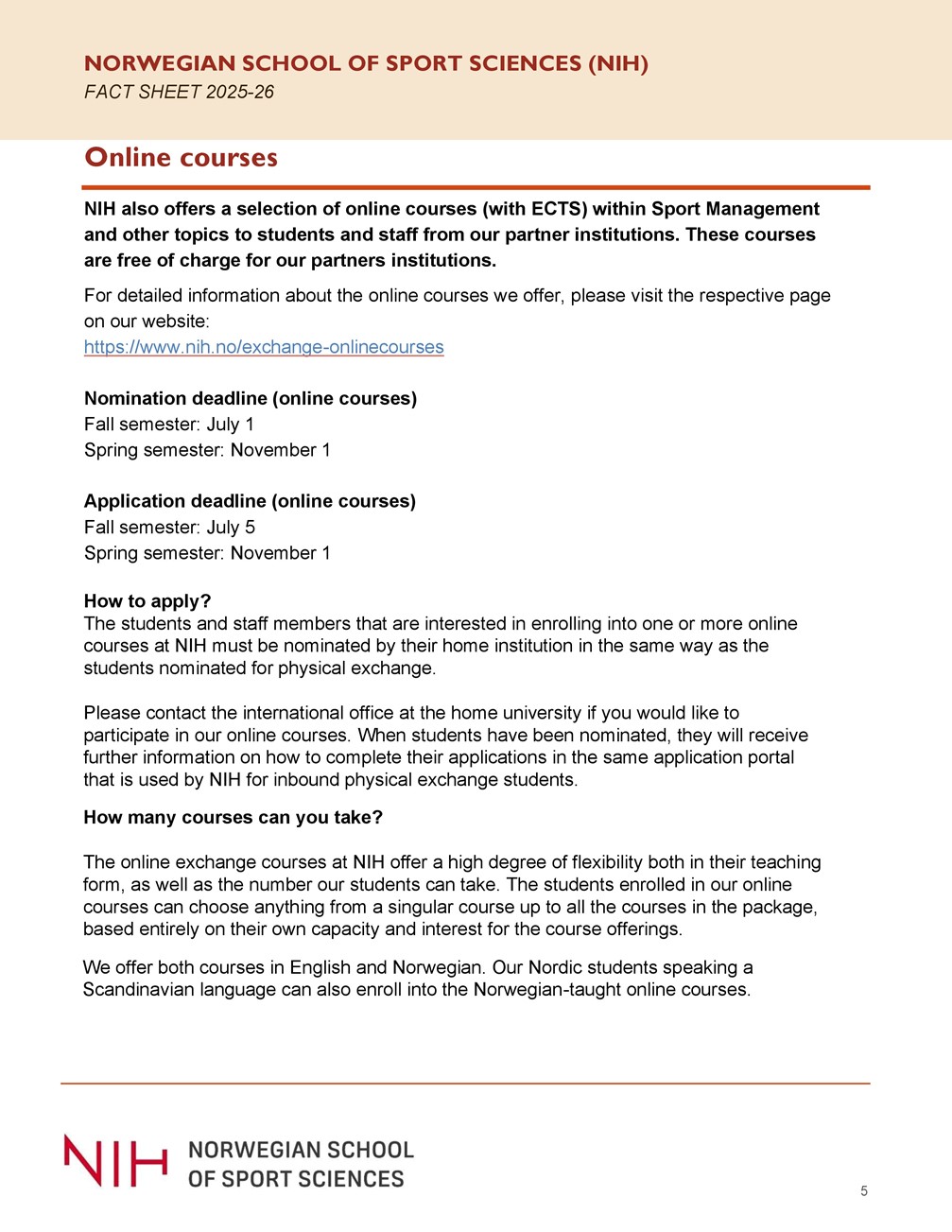 NORWEGIAN SCHOOL OF SPORT SCIENCES (NIH)
FACT SHEET 2025-26

Online courses

NIH also offers a selection of online courses (with ECTS) within Sport Management and other topics to students and staff from our partner institutions. These courses are free of charge for our partners institutions.

For detailed information about the online courses we offer, please visit the respective page on our website:
https://www.nih.no/exchange-onlinecourses

Nomination deadline (online courses)
Fall semester: July 1
Spring semester: November 1

Application deadline (online courses)
Fall semester: July 5
Spring semester: November 1

How to apply?
The students and staff members that are interested in enrolling into one or more online courses at NIH must be nominated by their home institution in the same way as the students nominated for physical exchange.

Please contact the international office at the home university if you would like to participate in our online courses. When students have been nominated, they will receive further information on how to complete their applications in the same application portal that is used by NIH for inbound physical exchange students.

How many courses can you take?

The online exchange courses at NIH offer a high degree of flexibility both in their teaching form, as well as the number our students can take. The students enrolled in our online courses can choose anything from a singular course up to all the courses in the package, based entirely on their own capacity and interest for the course offerings.

We offer both courses in English and Norwegian. Our Nordic students speaking a Scandinavian language can also enroll into the Norwegian-taught online courses.

NIH NORWEGIAN SCHOOL OF SPORT SCIENCES

5